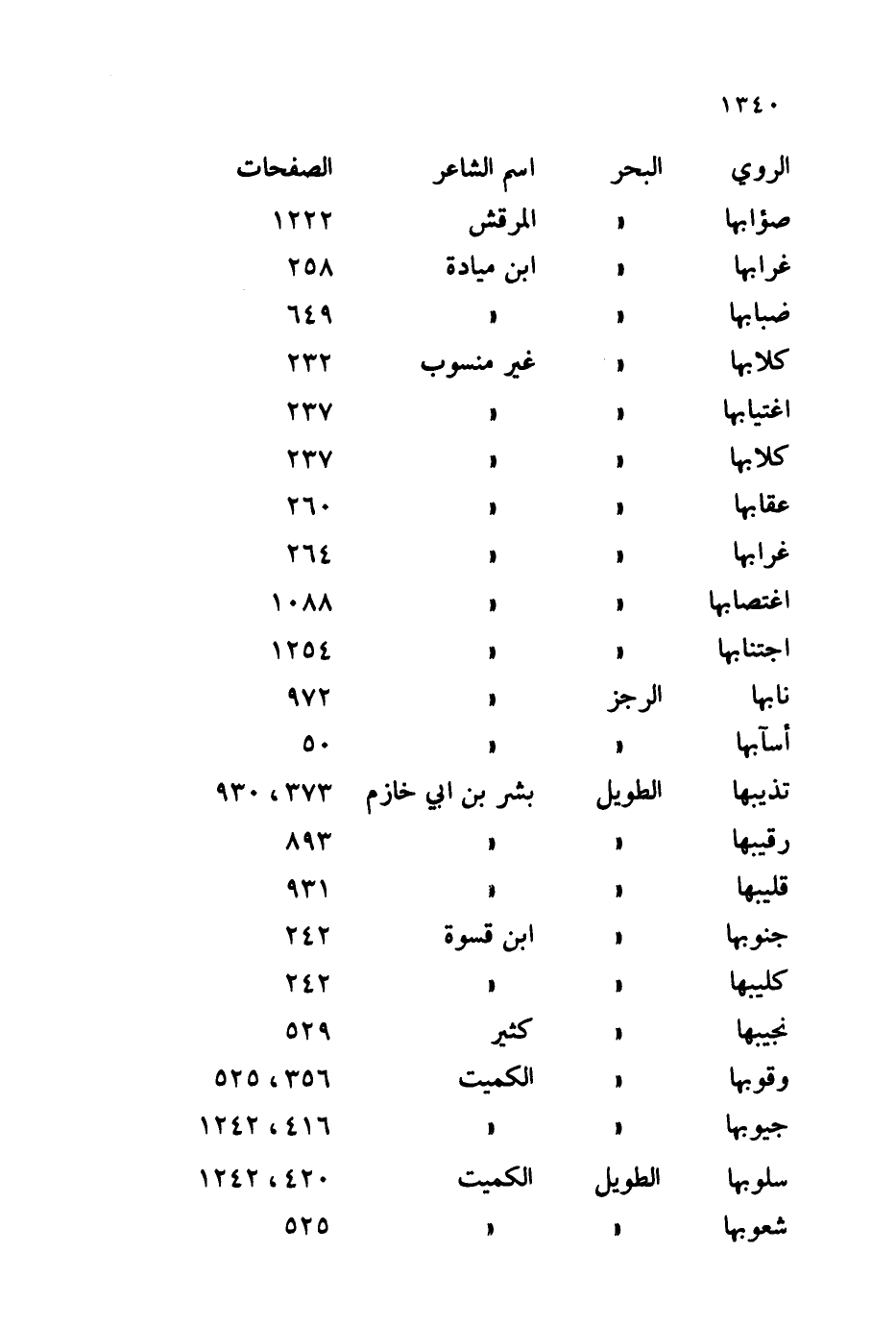 ١٣٤٠

| الروي | البحر | اسم الشاعر | الصفحات |
|---|---|---|---|
| صؤابها | » | المرقش | ١٢٢٢ |
| غرابها | » | ابن ميادة | ٢٥٨ |
| ضبابها | » | » | ٦٤٩ |
| كلابها | » | غير منسوب | ٢٣٢ |
| اغتيابها | » | » | ٢٣٧ |
| كلابها | » | » | ٢٣٧ |
| عقابها | » | » | ٢٦٠ |
| غرابها | » | » | ٢٦٤ |
| اغتصابها | » | » | ١٠٨٨ |
| اجتنابها | » | » | ١٢٥٤ |
| نابها | الرجز | » | ٩٧٢ |
| أسآبها | » | » | ٥٠ |
| تذيبها | الطويل | بشر بن ابي خازم | ٣٧٣ ، ٩٣٠ |
| رقيبها | » | » | ٨٩٣ |
| قليبها | » | » | ٩٣١ |
| جنوبها | » | ابن قسوة | ٢٤٢ |
| كليبها | » | » | ٢٤٢ |
| نجيبها | » | كثير | ٥٢٩ |
| وقوبها | » | الكميت | ٣٥٦ ، ٥٢٥ |
| جيوبها | » | » | ٤١٦ ، ١٢٤٢ |
| سلوبها | الطويل | الكميت | ٤٢٠ ، ١٢٤٢ |
| شعوبها | » | » | ٥٢٥ |